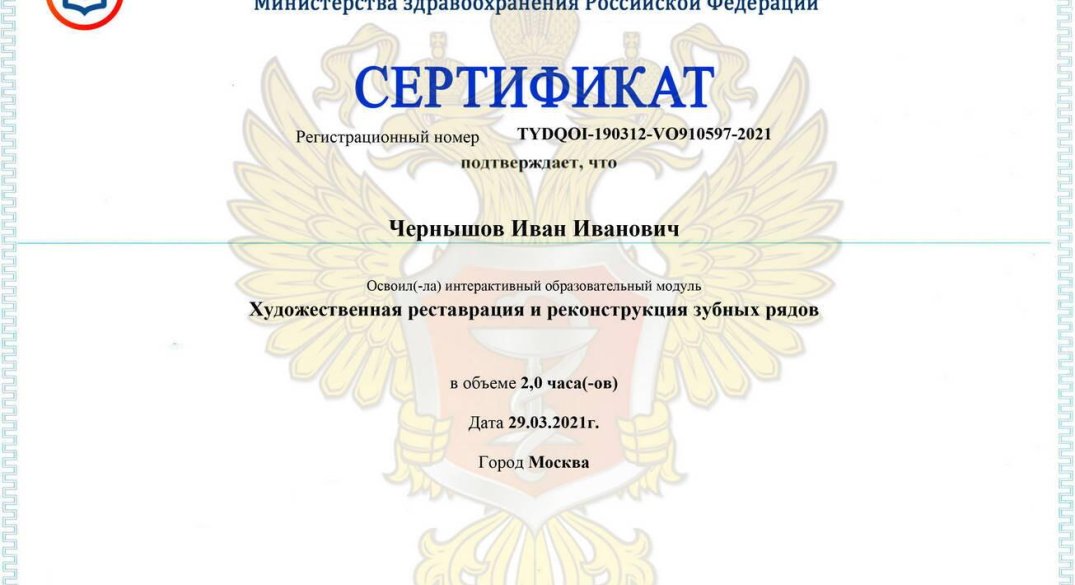 Министерства здравоохранения Российской Федерации

СЕРТИФИКАТ

Регистрационный номер TYDQOI-190312-VO910597-2021

подтверждает, что

Чернышов Иван Иванович

Освоил(-ла) интерактивный образовательный модуль

Художественная реставрация и реконструкция зубных рядов

в объеме 2,0 часа(-ов)

Дата 29.03.2021г.

Город Москва